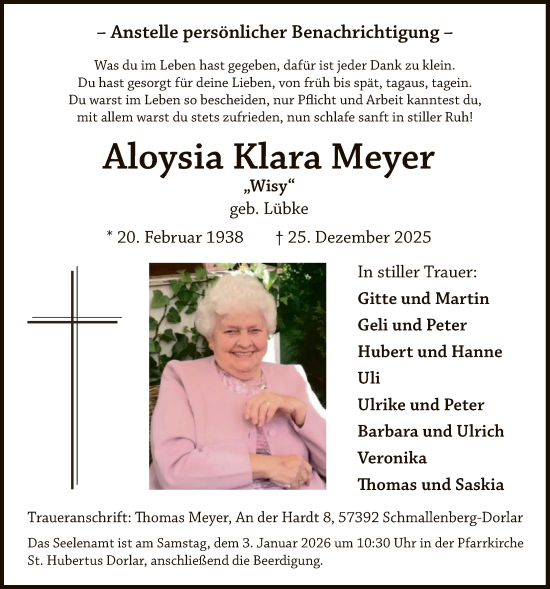 – Anstelle persönlicher Benachrichtigung –

Was du im Leben hast gegeben, dafür ist jeder Dank zu klein.
Du hast gesorgt für deine Lieben, von früh bis spät, tagaus, tagein.
Du warst im Leben so bescheiden, nur Pflicht und Arbeit kanntest du,
mit allem warst du stets zufrieden, nun schlafe sanft in stiller Ruh!

Aloysia Klara Meyer
„Wisy“
geb. Lübke

* 20. Februar 1938 † 25. Dezember 2025

In stiller Trauer:
Gitte und Martin
Geli und Peter
Hubert und Hanne
Uli
Ulrike und Peter
Barbara und Ulrich
Veronika
Thomas und Saskia

Traueranschrift: Thomas Meyer, An der Hardt 8, 57392 Schmallenberg-Dorlar

Das Seelenamt ist am Samstag, dem 3. Januar 2026 um 10:30 Uhr in der Pfarrkirche St. Hubertus Dorlar, anschließend die Beerdigung.